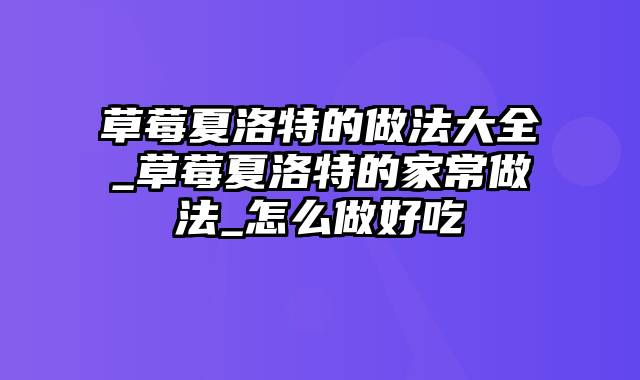 草莓夏洛特的做法大全_草莓夏洛特的家常做法_怎么做好吃